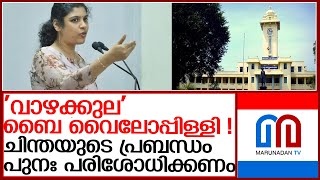 'വാഴക്കുല'
ബൈ വൈലോപ്പിള്ളി !
ചിന്തയുടെ പ്രബന്ധം
പുനഃ പരിശോധിക്കണം

MARUNADAN TV